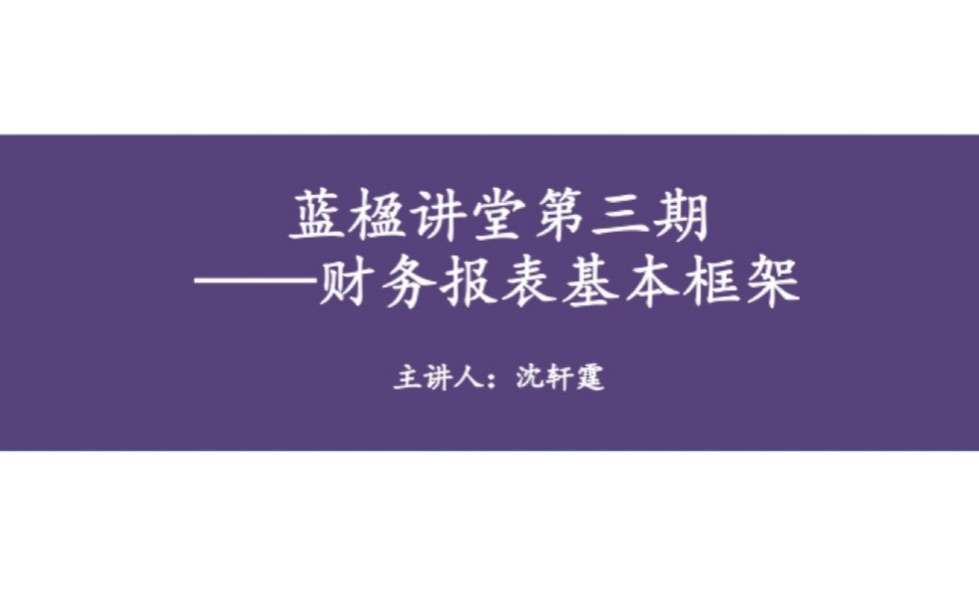 蓝楹讲堂第三期
——财务报表基本框架

主讲人：沈轩霆